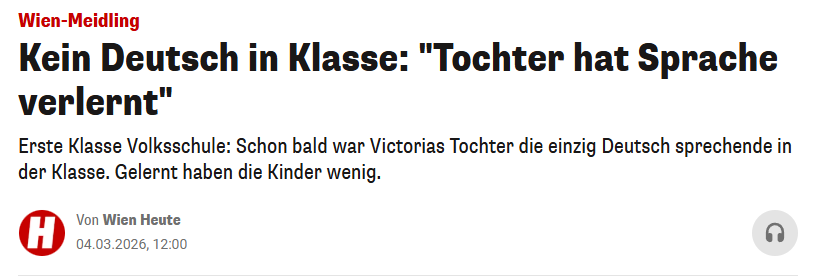 Wien-Meidling

Kein Deutsch in Klasse: "Tochter hat Sprache verlernt"

Erste Klasse Volksschule: Schon bald war Victorias Tochter die einzig Deutsch sprechende in der Klasse. Gelernt haben die Kinder wenig.

H

Von Wien Heute
04.03.2026, 12:00